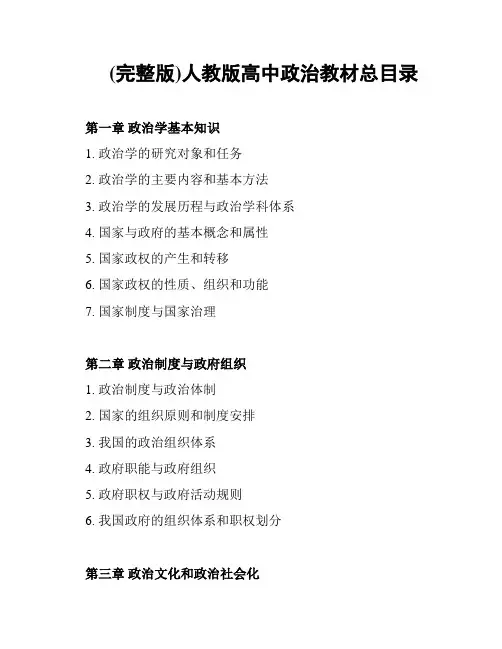 (完整版)人教版高中政治教材总目录

第一章 政治学基本知识

1. 政治学的研究对象和任务

2. 政治学的主要内容和基本方法

3. 政治学的发展历程与政治学科体系

4. 国家与政府的基本概念和属性

5. 国家政权的产生和转移

6. 国家政权的性质、组织和功能

7. 国家制度与国家治理

第二章 政治制度与政府组织

1. 政治制度与政治体制

2. 国家的组织原则和制度安排

3. 我国的政治组织体系

4. 政府职能与政府组织

5. 政府职权与政府活动规则

6. 我国政府的组织体系和职权划分

第三章 政治文化和政治社会化